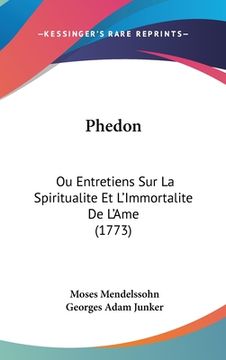 —KESSINGER'S RARE REPRINTS—

Phedon

Ou Entretiens Sur La Spiritualite Et L'Immortalite De L'Ame (1773)

Moses Mendelssohn
Georges Adam Junker